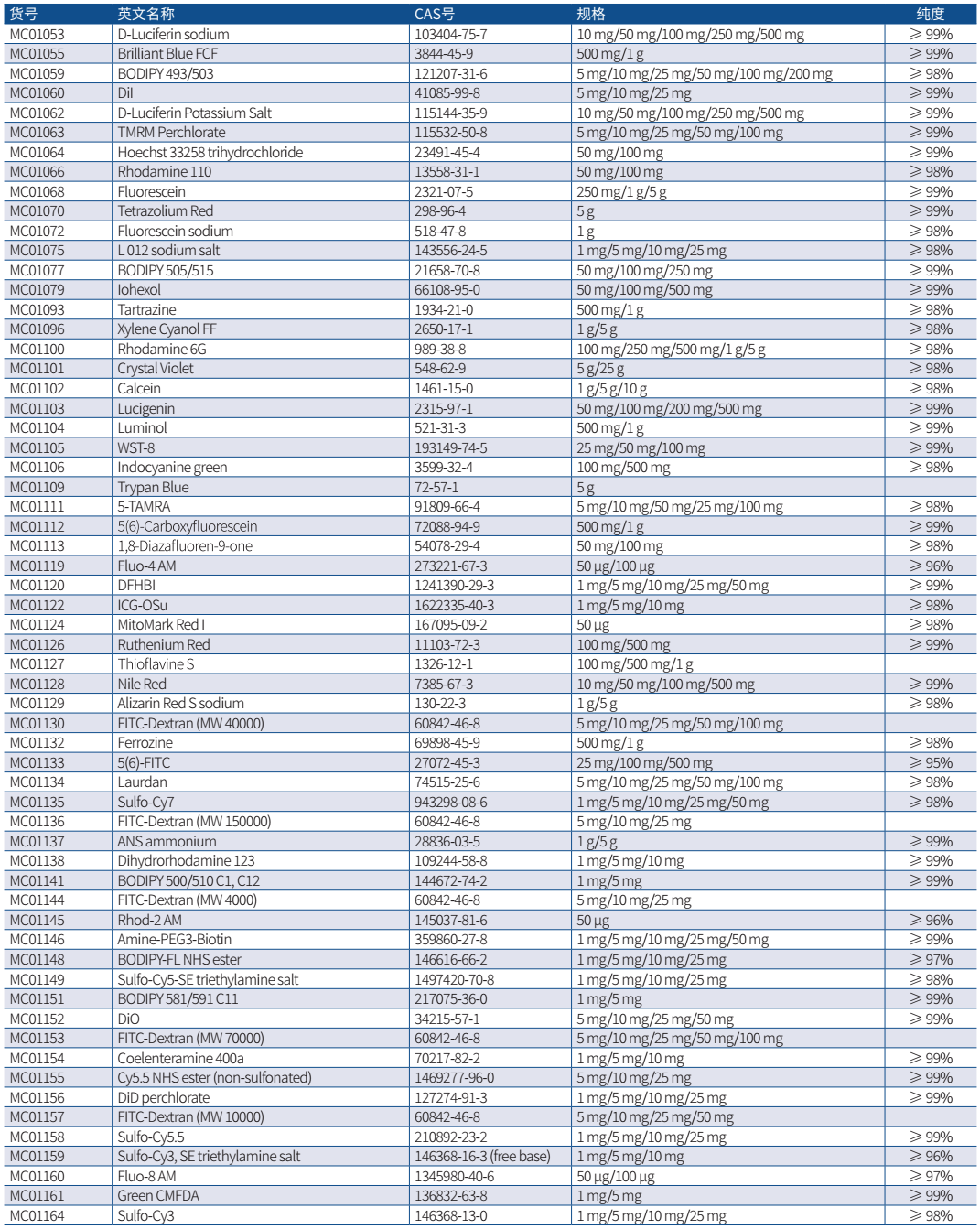 | 货号 | 英文名称 | CAS号 | 规格 | 纯度 |
|---|---|---|---|---|
| MC01053 | D-Luciferin sodium | 103404-75-7 | 10 mg/50 mg/100 mg/250 mg/500 mg | ≥ 99% |
| MC01055 | Brilliant Blue FCF | 3844-45-9 | 500 mg/1 g | ≥ 99% |
| MC01059 | BODIPY 493/503 | 121207-31-6 | 5 mg/10 mg/25 mg/50 mg/100 mg/200 mg | ≥ 98% |
| MC01060 | DiI | 41085-99-8 | 5 mg/10 mg/25 mg | ≥ 99% |
| MC01062 | D-Luciferin Potassium Salt | 115144-35-9 | 10 mg/50 mg/100 mg/250 mg/500 mg | ≥ 99% |
| MC01063 | TMRM Perchlorate | 115532-50-8 | 5 mg/10 mg/25 mg/50 mg/100 mg | ≥ 99% |
| MC01064 | Hoechst 33258 trihydrochloride | 23491-45-4 | 50 mg/100 mg | ≥ 99% |
| MC01066 | Rhodamine 110 | 13558-31-1 | 50 mg/100 mg | ≥ 98% |
| MC01068 | Fluorescein | 2321-07-5 | 250 mg/1 g/5 g | ≥ 99% |
| MC01070 | Tetrazolium Red | 298-96-4 | 5 g | ≥ 99% |
| MC01072 | Fluorescein sodium | 518-47-8 | 1 g | ≥ 98% |
| MC01075 | L 012 sodium salt | 143556-24-5 | 1 mg/5 mg/10 mg/25 mg | ≥ 98% |
| MC01077 | BODIPY 505/515 | 21658-70-8 | 50 mg/100 mg/250 mg | ≥ 99% |
| MC01079 | Iohexol | 66108-95-0 | 50 mg/100 mg/500 mg | ≥ 99% |
| MC01093 | Tartrazine | 1934-21-0 | 500 mg/1 g | ≥ 98% |
| MC01096 | Xylene Cyanol FF | 2650-17-1 | 1 g/5 g | ≥ 98% |
| MC01100 | Rhodamine 6G | 989-38-8 | 100 mg/250 mg/500 mg/1 g/5 g | ≥ 98% |
| MC01101 | Crystal Violet | 548-62-9 | 5 g/25 g | ≥ 98% |
| MC01102 | Calcein | 1461-15-0 | 1 g/5 g/10 g | ≥ 98% |
| MC01103 | Lucigenin | 2315-97-1 | 50 mg/100 mg/200 mg/500 mg | ≥ 99% |
| MC01104 | Luminol | 521-31-3 | 500 mg/1 g | ≥ 99% |
| MC01105 | WST-8 | 193149-74-5 | 25 mg/50 mg/100 mg | ≥ 99% |
| MC01106 | Indocyanine green | 3599-32-4 | 100 mg/500 mg | ≥ 98% |
| MC01109 | Trypan Blue | 72-57-1 | 5 g | |
| MC01111 | 5-TAMRA | 91809-66-4 | 5 mg/10 mg/50 mg/25 mg/100 mg | ≥ 98% |
| MC01112 | 5(6)-Carboxyfluorescein | 72088-94-9 | 500 mg/1 g | ≥ 99% |
| MC01113 | 1,8-Diazafluoren-9-one | 54078-29-4 | 50 mg/100 mg | ≥ 98% |
| MC01119 | Fluo-4 AM | 273221-67-3 | 50 μg/100 μg | ≥ 96% |
| MC01120 | DFHBI | 1241390-29-3 | 1 mg/5 mg/10 mg/25 mg/50 mg | ≥ 99% |
| MC01122 | ICG-OSu | 1622335-40-3 | 1 mg/5 mg/10 mg | ≥ 98% |
| MC01124 | MitoMark Red I | 167095-09-2 | 50 μg | ≥ 98% |
| MC01126 | Ruthenium Red | 11103-72-3 | 100 mg/500 mg | ≥ 99% |
| MC01127 | Thioflavine S | 1326-12-1 | 100 mg/500 mg/1 g | |
| MC01128 | Nile Red | 7385-67-3 | 10 mg/50 mg/100 mg/500 mg | ≥ 99% |
| MC01129 | Alizarin Red S sodium | 130-22-3 | 1 g/5 g | ≥ 98% |
| MC01130 | FITC-Dextran (MW 40000) | 60842-46-8 | 5 mg/10 mg/25 mg/50 mg/100 mg | |
| MC01132 | Ferrozine | 69898-45-9 | 500 mg/1 g | ≥ 98% |
| MC01133 | 5(6)-FITC | 27072-45-3 | 25 mg/100 mg/500 mg | ≥ 95% |
| MC01134 | Laurdan | 74515-25-6 | 5 mg/10 mg/25 mg/50 mg/100 mg | ≥ 98% |
| MC01135 | Sulfo-Cy7 | 943298-08-6 | 1 mg/5 mg/10 mg/25 mg/50 mg | ≥ 98% |
| MC01136 | FITC-Dextran (MW 150000) | 60842-46-8 | 5 mg/10 mg/25 mg | |
| MC01137 | ANS ammonium | 28836-03-5 | 1 g/5 g | ≥ 99% |
| MC01138 | Dihydrorhodamine 123 | 109244-58-8 | 1 mg/5 mg/10 mg | ≥ 99% |
| MC01141 | BODIPY 500/510 C1, C12 | 144672-74-2 | 1 mg/5 mg | ≥ 99% |
| MC01144 | FITC-Dextran (MW 4000) | 60842-46-8 | 5 mg/10 mg/25 mg | |
| MC01145 | Rhod-2 AM | 145037-81-6 | 50 μg | ≥ 96% |
| MC01146 | Amine-PEG3-Biotin | 359860-27-8 | 1 mg/5 mg/10 mg/25 mg/50 mg | ≥ 99% |
| MC01148 | BODIPY-FL NHS ester | 146616-66-2 | 1 mg/5 mg/10 mg/25 mg | ≥ 97% |
| MC01149 | Sulfo-Cy5-SE triethylamine salt | 1497420-70-8 | 1 mg/5 mg/10 mg/25 mg | ≥ 98% |
| MC01151 | BODIPY 581/591 C11 | 217075-36-0 | 1 mg/5 mg | ≥ 99% |
| MC01152 | DiO | 34215-57-1 | 5 mg/10 mg/25 mg/50 mg | ≥ 99% |
| MC01153 | FITC-Dextran (MW 70000) | 60842-46-8 | 5 mg/10 mg/25 mg/50 mg/100 mg | |
| MC01154 | Coelenteramine 400a | 70217-82-2 | 1 mg/5 mg/10 mg | ≥ 99% |
| MC01155 | Cy5.5 NHS ester (non-sulfonated) | 1469277-96-0 | 5 mg/10 mg/25 mg | ≥ 99% |
| MC01156 | DiD perchlorate | 127274-91-3 | 1 mg/5 mg/10 mg/25 mg | ≥ 99% |
| MC01157 | FITC-Dextran (MW 10000) | 60842-46-8 | 5 mg/10 mg/25 mg/50 mg | |
| MC01158 | Sulfo-Cy5.5 | 210892-23-2 | 1 mg/5 mg/10 mg/25 mg | ≥ 99% |
| MC01159 | Sulfo-Cy3, SE triethylamine salt | 146368-16-3 (free base) | 1 mg/5 mg/10 mg | ≥ 96% |
| MC01160 | Fluo-8 AM | 1345980-40-6 | 50 μg/100 μg | ≥ 97% |
| MC01161 | Green CMFDA | 136832-63-8 | 1 mg/5 mg | ≥ 99% |
| MC01164 | Sulfo-Cy3 | 146368-13-0 | 1 mg/5 mg/10 mg/25 mg | ≥ 98% |